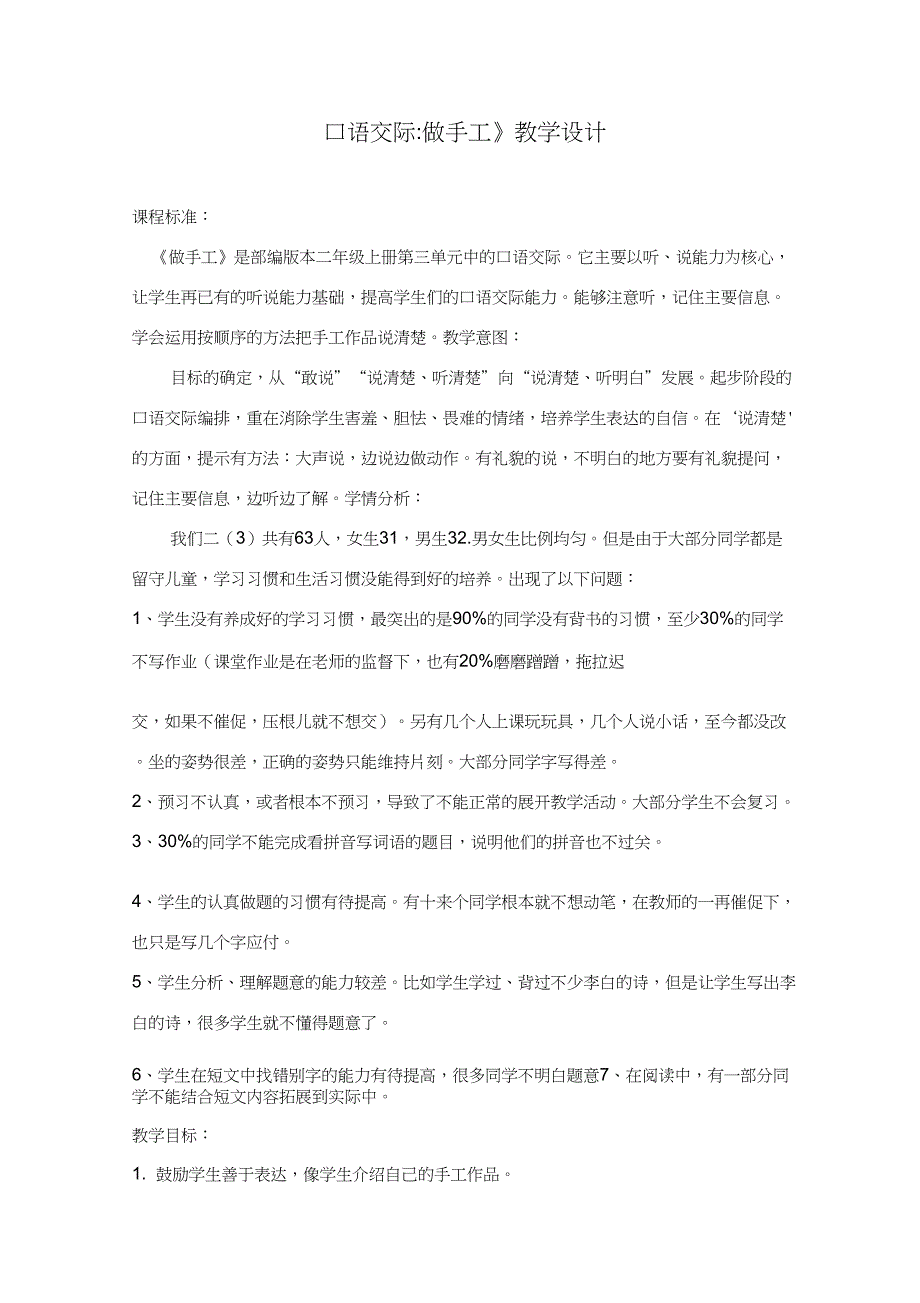 口语交际:做手工》教学设计

课程标准：

《做手工》是部编版本二年级上册第三单元中的口语交际。它主要以听、说能力为核心，让学生再已有的听说能力基础，提高学生们的口语交际能力。能够注意听，记住主要信息。学会运用按顺序的方法把手工作品说清楚。教学意图：

目标的确定，从“敢说”“说清楚、听清楚”向“说清楚、听明白”发展。起步阶段的口语交际编排，重在消除学生害羞、胆怯、畏难的情绪，培养学生表达的自信。在‘说清楚'的方面，提示有方法：大声说，边说边做动作。有礼貌的说，不明白的地方要有礼貌提问，记住主要信息，边听边了解。学情分析：

我们二（3）共有63人，女生31，男生32.男女生比例均匀。但是由于大部分同学都是留守儿童，学习习惯和生活习惯没能得到好的培养。出现了以下问题：

1、学生没有养成好的学习习惯，最突出的是90%的同学没有背书的习惯，至少30%的同学不写作业（课堂作业是在老师的监督下，也有20%磨磨蹭蹭，拖拉迟

交，如果不催促，压根儿就不想交）。另有几个人上课玩玩具，几个人说小话，至今都没改。坐的姿势很差，正确的姿势只能维持片刻。大部分同学字写得差。

2、预习不认真，或者根本不预习，导致了不能正常的展开教学活动。大部分学生不会复习。

3、30%的同学不能完成看拼音写词语的题目，说明他们的拼音也不过关。

4、学生的认真做题的习惯有待提高。有十来个同学根本就不想动笔，在教师的一再催促下，也只是写几个字应付。

5、学生分析、理解题意的能力较差。比如学生学过、背过不少李白的诗，但是让学生写出李白的诗，很多学生就不懂得题意了。

6、学生在短文中找错别字的能力有待提高，很多同学不明白题意7、在阅读中，有一部分同学不能结合短文内容拓展到实际中。

教学目标：

1. 鼓励学生善于表达，像学生介绍自己的手工作品。